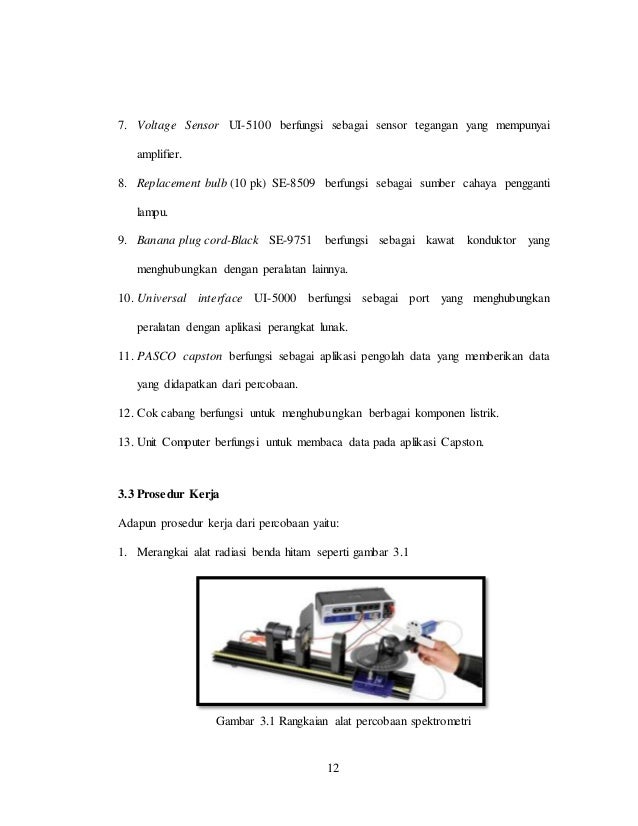 7. Voltage Sensor UI-5100 berfungsi sebagai sensor tegangan yang mempunyai amplifier.

8. Replacement bulb (10 pk) SE-8509 berfungsi sebagai sumber cahaya pengganti lampu.

9. Banana plug cord-Black SE-9751 berfungsi sebagai kawat konduktor yang menghubungkan dengan peralatan lainnya.

10. Universal interface UI-5000 berfungsi sebagai port yang menghubungkan peralatan dengan aplikasi perangkat lunak.

11. PASCO capston berfungsi sebagai aplikasi pengolah data yang memberikan data yang didapatkan dari percobaan.

12. Cok cabang berfungsi untuk menghubungkan berbagai komponen listrik.

13. Unit Computer berfungsi untuk membaca data pada aplikasi Capston.

3.3 Prosedur Kerja

Adapun prosedur kerja dari percobaan yaitu:

1. Merangkai alat radiasi benda hitam seperti gambar 3.1

Gambar 3.1 Rangkaian alat percobaan spektrometri

12